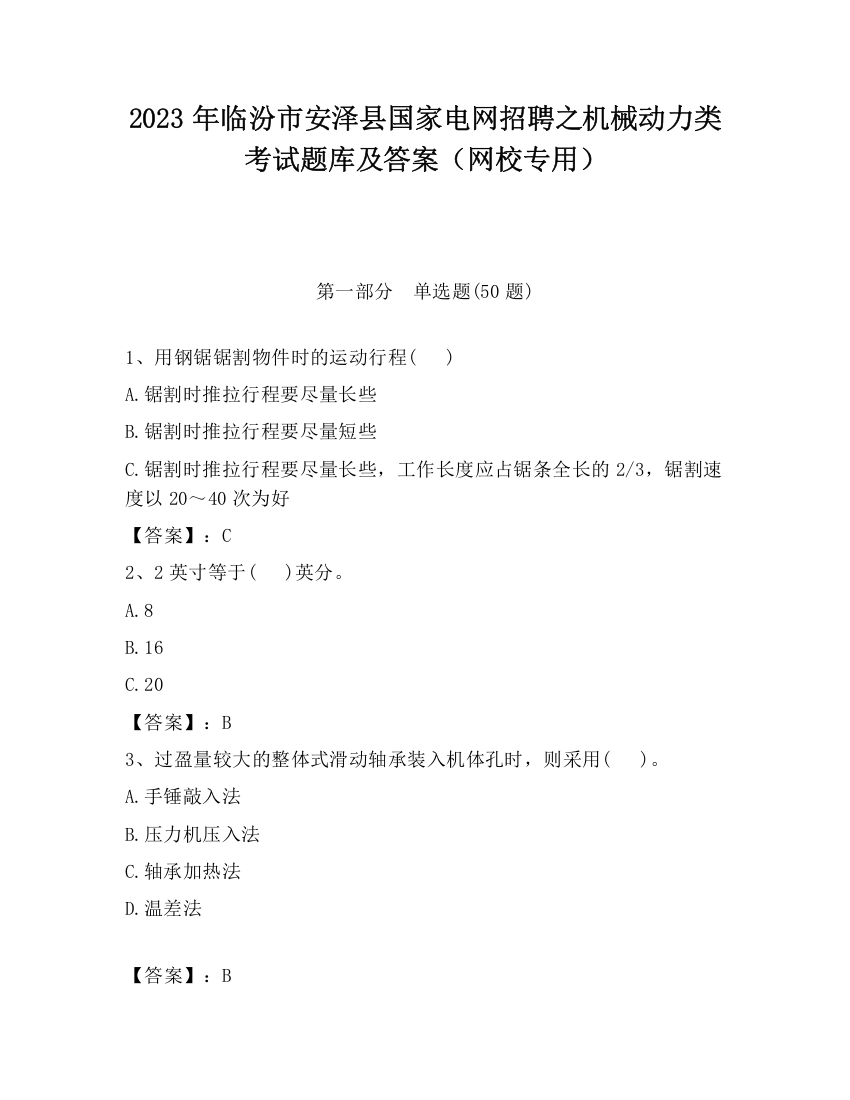 2023 年临汾市安泽县国家电网招聘之机械动力类考试题库及答案（网校专用）

第一部分　单选题(50 题)

1、用钢锯锯割物件时的运动行程(　　)

A.锯割时推拉行程要尽量长些

B.锯割时推拉行程要尽量短些

C.锯割时推拉行程要尽量长些，工作长度应占锯条全长的 2/3，锯割速度以 20～40 次为好

【答案】：C

2、2 英寸等于(　　)英分。

A.8

B.16

C.20

【答案】：B

3、过盈量较大的整体式滑动轴承装入机体孔时，则采用(　　)。

A.手锤敲入法

B.压力机压入法

C.轴承加热法

D.温差法

【答案】：B